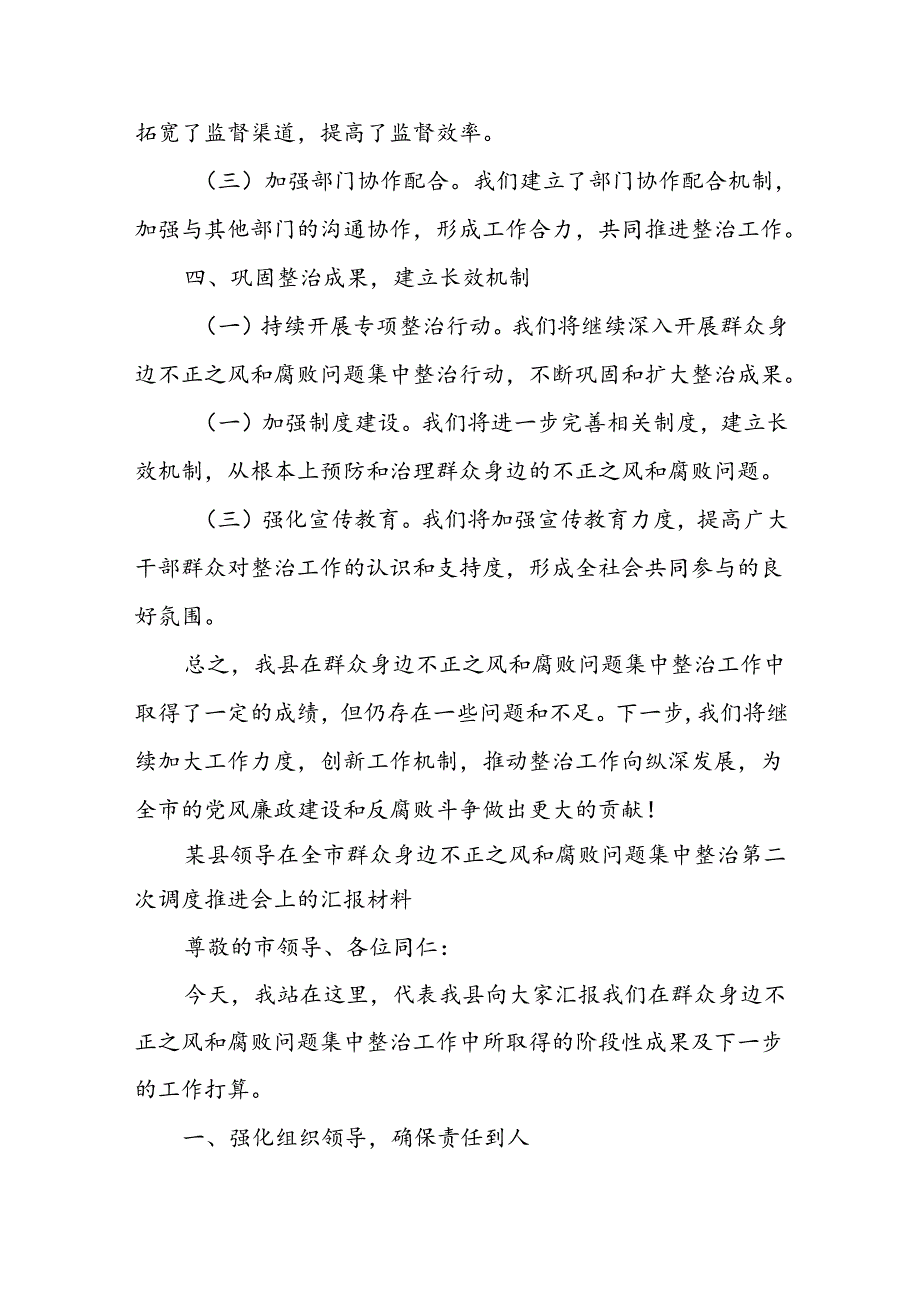 拓宽了监督渠道，提高了监督效率。

（三）加强部门协作配合。我们建立了部门协作配合机制，加强与其他部门的沟通协作，形成工作合力，共同推进整治工作。

四、巩固整治成果，建立长效机制

（一）持续开展专项整治行动。我们将继续深入开展群众身边不正之风和腐败问题集中整治行动，不断巩固和扩大整治成果。

（一）加强制度建设。我们将进一步完善相关制度，建立长效机制，从根本上预防和治理群众身边的不正之风和腐败问题。

（三）强化宣传教育。我们将加强宣传教育力度，提高广大干部群众对整治工作的认识和支持度，形成全社会共同参与的良好氛围。

总之，我县在群众身边不正之风和腐败问题集中整治工作中取得了一定的成绩，但仍存在一些问题和不足。下一步，我们将继续加大工作力度，创新工作机制，推动整治工作向纵深发展，为全市的党风廉政建设和反腐败斗争做出更大的贡献！

某县领导在全市群众身边不正之风和腐败问题集中整治第二次调度推进会上的汇报材料

尊敬的市领导、各位同仁：

今天，我站在这里，代表我县向大家汇报我们在群众身边不正之风和腐败问题集中整治工作中所取得的阶段性成果及下一步的工作打算。

一、强化组织领导，确保责任到人